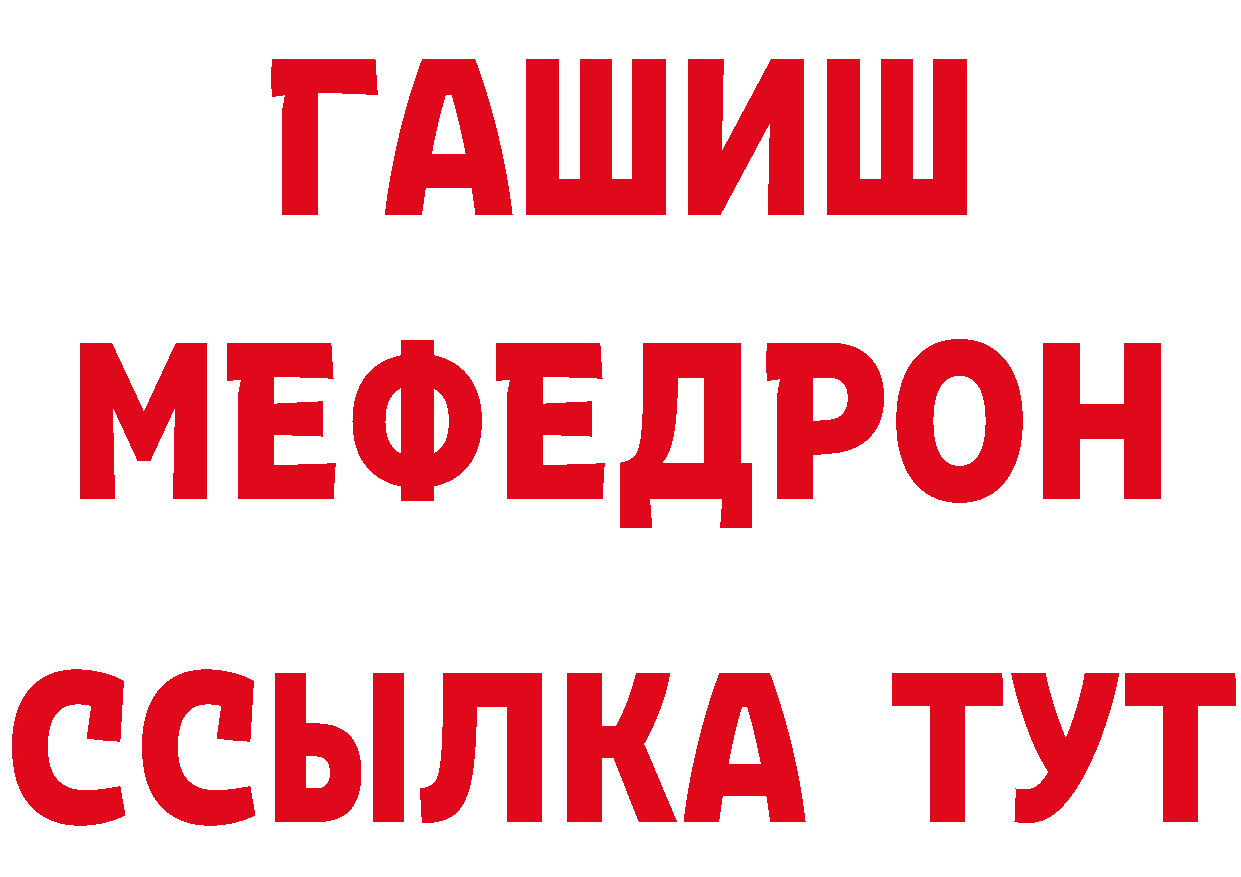 ГАШИШ
МЕФЕДРОН
ССЫЛКА ТУТ